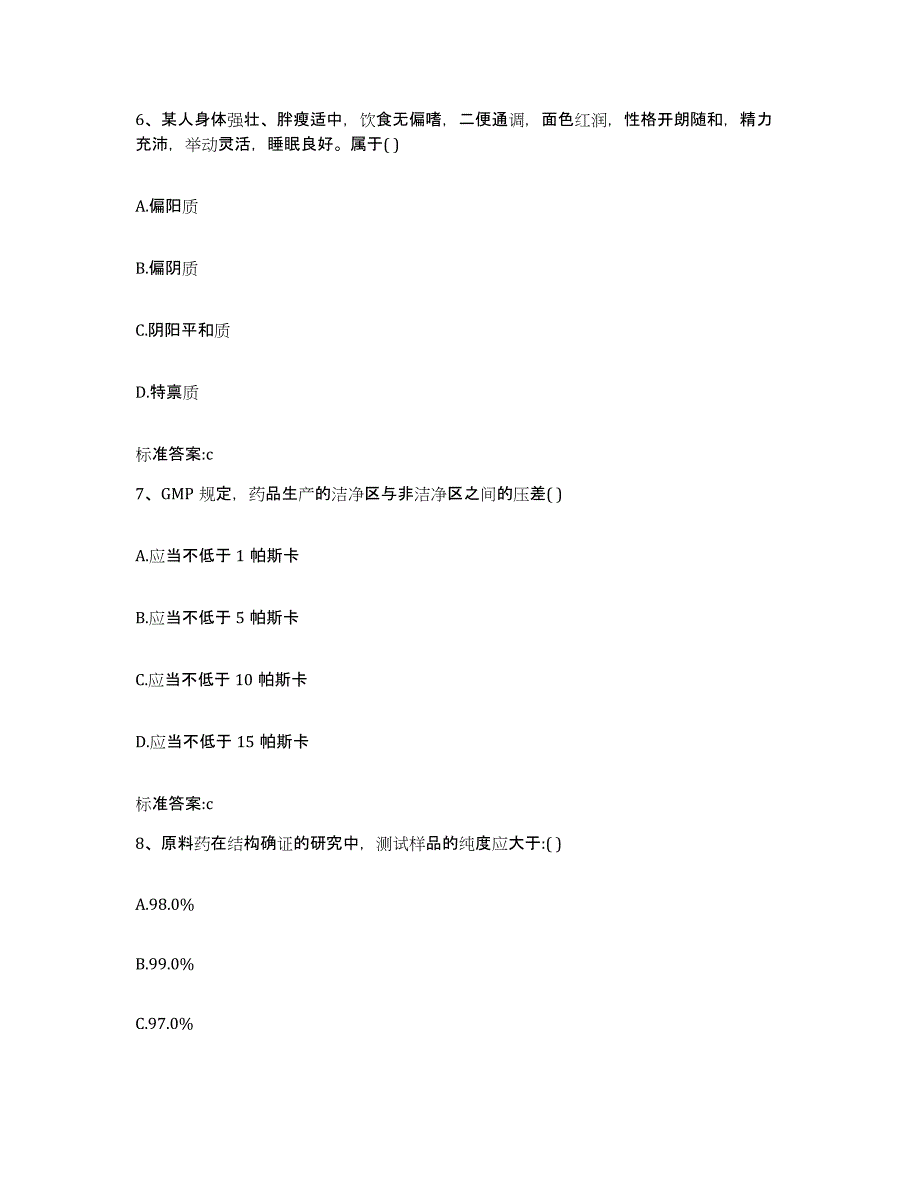 6、某人身体强壮、胖瘦适中，饮食无偏嗜，二便通调，面色红润，性格开朗随和，精力充沛，举动灵活，睡眠良好。属于( )

A.偏阳质

B.偏阴质

C.阴阳平和质

D.特禀质

标准答案:c

7、GMP 规定，药品生产的洁净区与非洁净区之间的压差( )

A.应当不低于 1 帕斯卡

B.应当不低于 5 帕斯卡

C.应当不低于 10 帕斯卡

D.应当不低于 15 帕斯卡

标准答案:c

8、原料药在结构确证的研究中，测试样品的纯度应大于:( )

A.98.0%

B.99.0%

C.97.0%